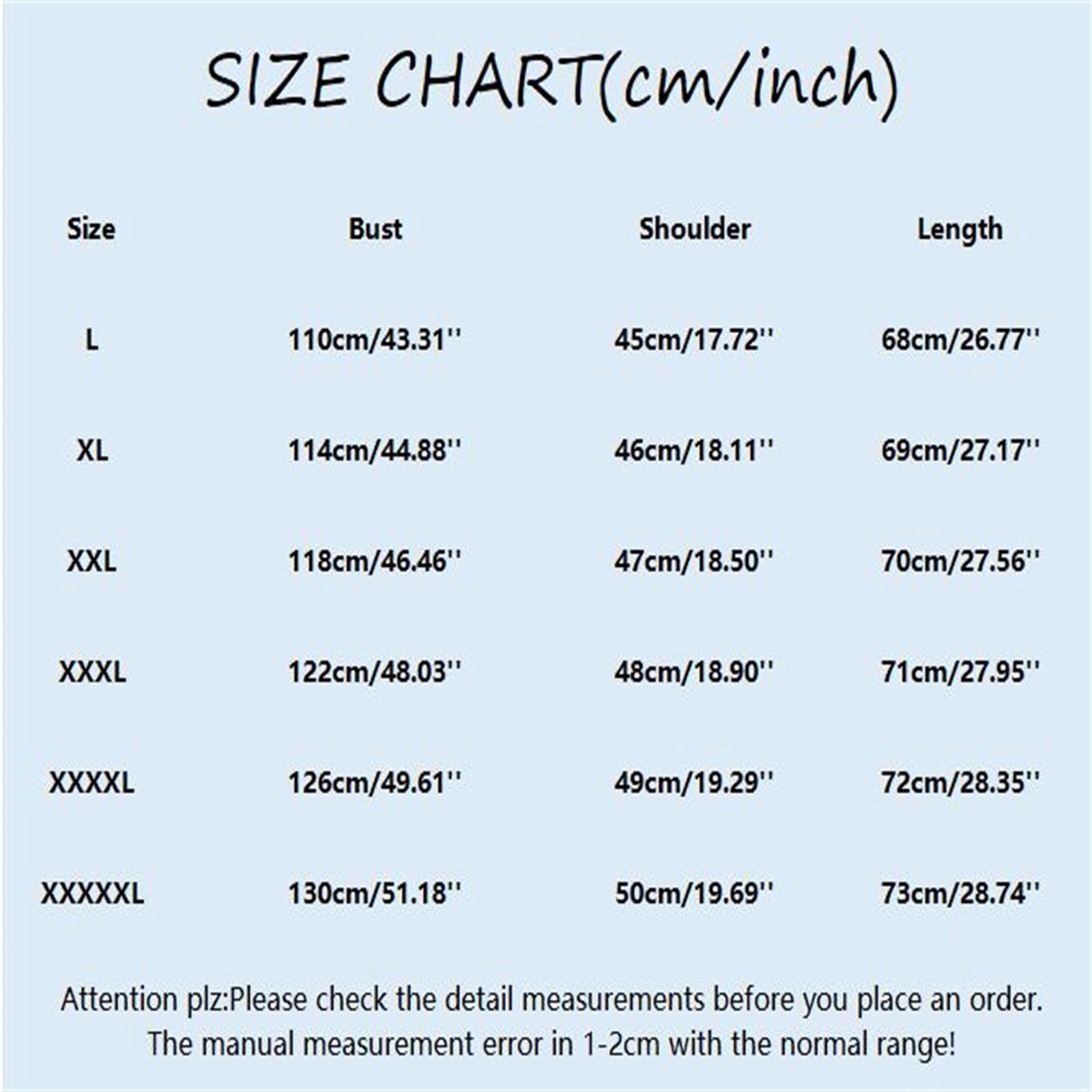 SIZE CHART(cm/inch)

| Size | Bust | Shoulder | Length |
|---|---|---|---|
| L | 110cm/43.31'' | 45cm/17.72'' | 68cm/26.77'' |
| XL | 114cm/44.88'' | 46cm/18.11'' | 69cm/27.17'' |
| XXL | 118cm/46.46'' | 47cm/18.50'' | 70cm/27.56'' |
| XXXL | 122cm/48.03'' | 48cm/18.90'' | 71cm/27.95'' |
| XXXXL | 126cm/49.61'' | 49cm/19.29'' | 72cm/28.35'' |
| XXXXXL | 130cm/51.18'' | 50cm/19.69'' | 73cm/28.74'' |

Attention plz:Please check the detail measurements before you place an order.
The manual measurement error in 1-2cm with the normal range!